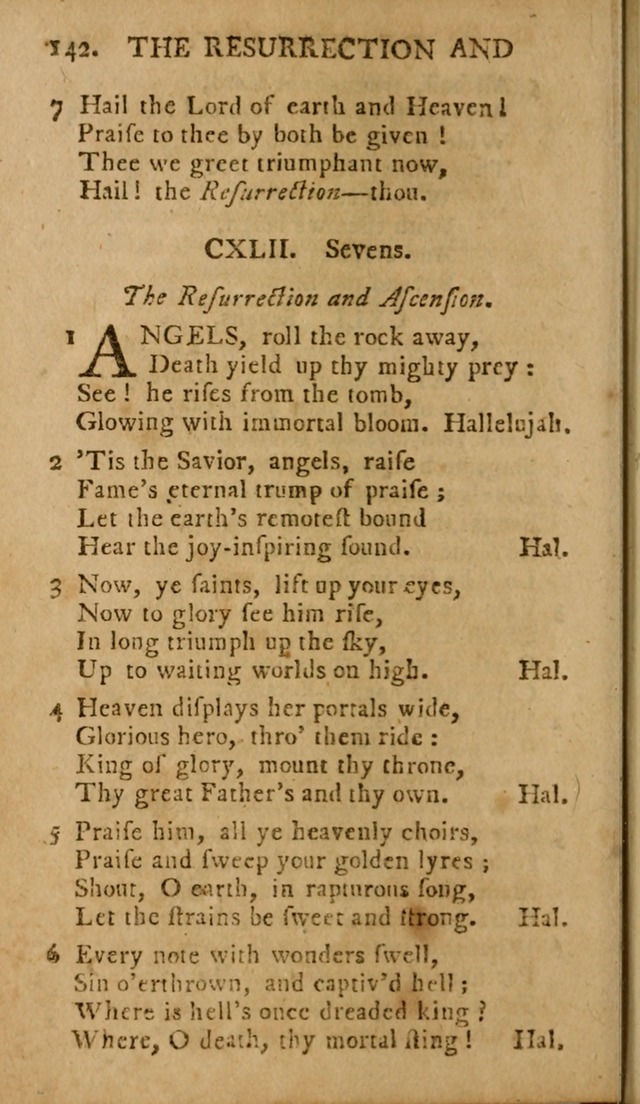 142. THE RESURRECTION AND

7 Hail the Lord of earth and Heaven!
Praiſe to thee by both be given!
Thee we greet triumphant now,
Hail! the Reſurrection—thou.

CXLII. Sevens.

The Reſurrection and Aſcenſion.

1 ANGELS, roll the rock away,
Death yield up thy mighty prey:
See! he riſes from the tomb,
Glowing with immortal bloom. Hallelujah.

2 'Tis the Savior, angels, raiſe
Fame's eternal trump of praiſe;
Let the earth's remoteſt bound
Hear the joy-inſpiring ſound. Hal.

3 Now, ye ſaints, lift up your eyes,
Now to glory ſee him riſe,
In long triumph up the ſky,
Up to waiting worlds on high. Hal.

4 Heaven diſplays her portals wide,
Glorious hero, thro' them ride:
King of glory, mount thy throne,
Thy great Father's and thy own. Hal.

5 Praiſe him, all ye heavenly choirs,
Praiſe and ſweep your golden lyres;
Shout, O earth, in rapturous ſong,
Let the ſtrains be ſweet and ſtrong. Hal.

6 Every note with wonders ſwell,
Sin o'erthrown, and captiv'd hell;
Where is hell's once dreaded king?
Where, O death, thy mortal ſting! Hal.